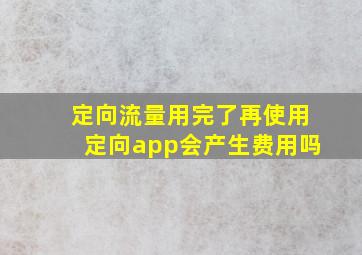 定向流量用完了再使用定向app会产生费用吗